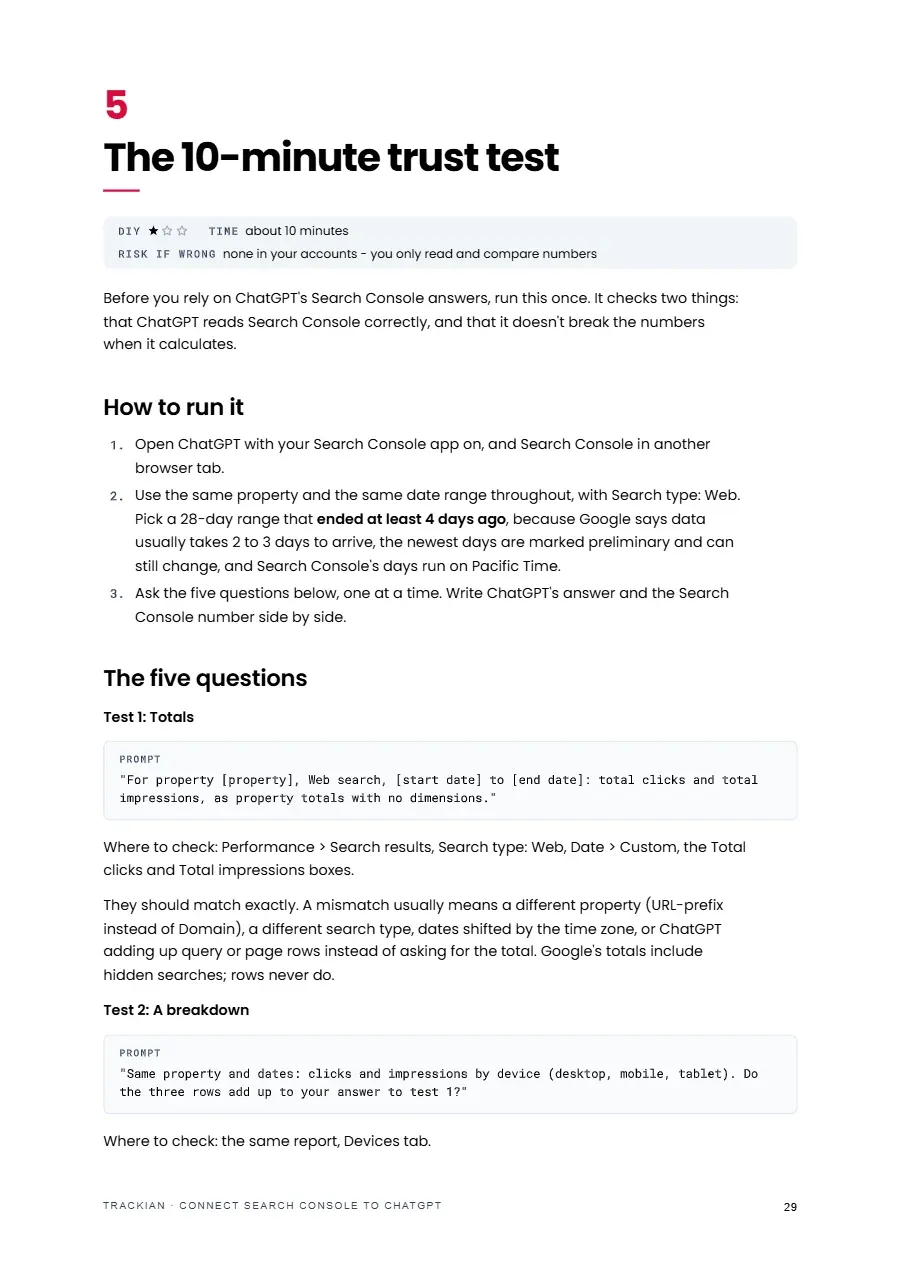 5

The 10-minute trust test

DIY ★☆☆ TIME about 10 minutes
RISK IF WRONG none in your accounts - you only read and compare numbers

Before you rely on ChatGPT's Search Console answers, run this once. It checks two things: that ChatGPT reads Search Console correctly, and that it doesn't break the numbers when it calculates.

How to run it

1. Open ChatGPT with your Search Console app on, and Search Console in another browser tab.
2. Use the same property and the same date range throughout, with Search type: Web. Pick a 28-day range that ended at least 4 days ago, because Google says data usually takes 2 to 3 days to arrive, the newest days are marked preliminary and can still change, and Search Console's days run on Pacific Time.
3. Ask the five questions below, one at a time. Write ChatGPT's answer and the Search Console number side by side.

The five questions

Test 1: Totals

PROMPT
"For property [property], Web search, [start date] to [end date]: total clicks and total impressions, as property totals with no dimensions."

Where to check: Performance > Search results, Search type: Web, Date > Custom, the Total clicks and Total impressions boxes.

They should match exactly. A mismatch usually means a different property (URL-prefix instead of Domain), a different search type, dates shifted by the time zone, or ChatGPT adding up query or page rows instead of asking for the total. Google's totals include hidden searches; rows never do.

Test 2: A breakdown

PROMPT
"Same property and dates: clicks and impressions by device (desktop, mobile, tablet). Do the three rows add up to your answer to test 1?"

Where to check: the same report, Devices tab.

TRACKIAN · CONNECT SEARCH CONSOLE TO CHATGPT 29